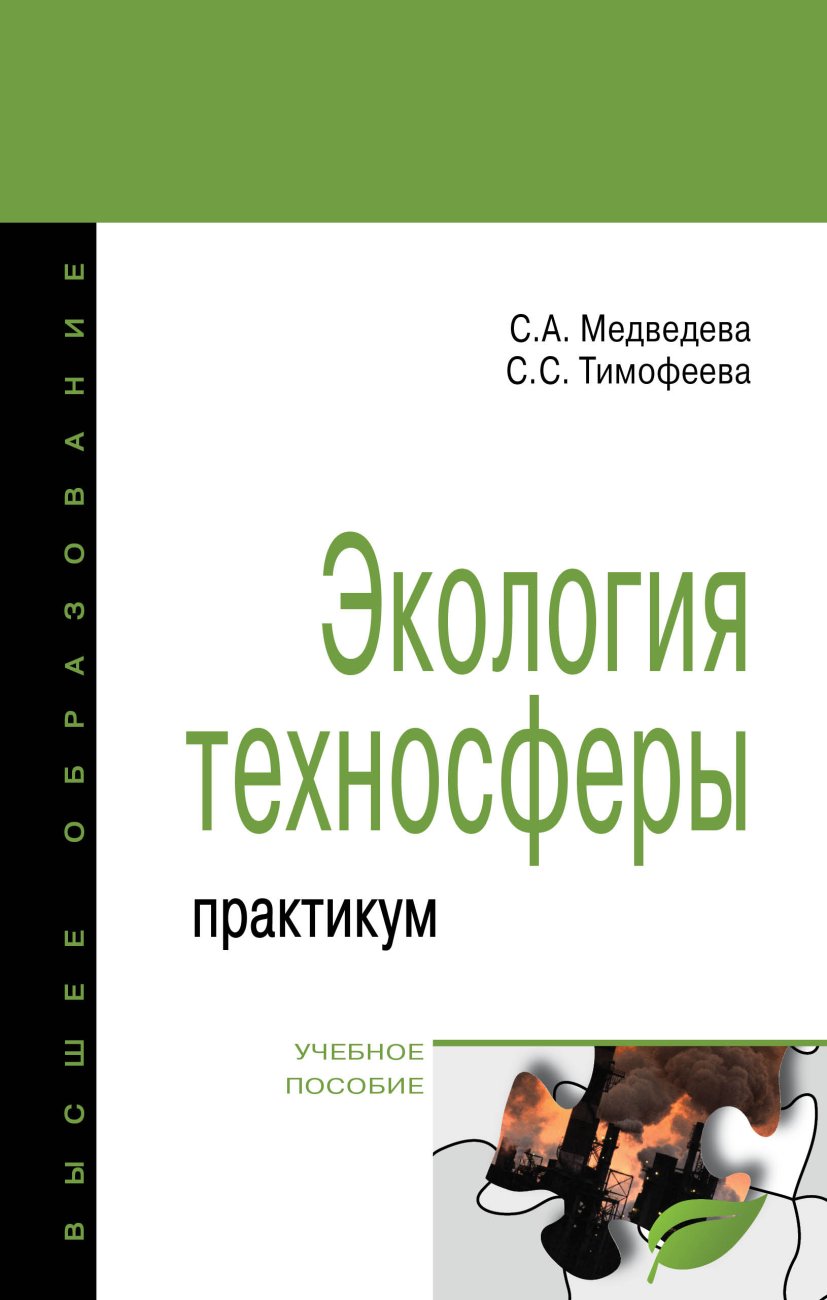 ВЫСШЕЕ ОБРАЗОВАНИЕ

С.А. Медведева
С.С. Тимофеева

Экология техносферы

практикум

УЧЕБНОЕ ПОСОБИЕ